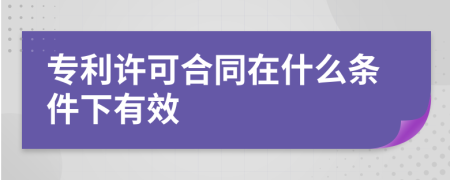 专利许可合同在什么条件下有效